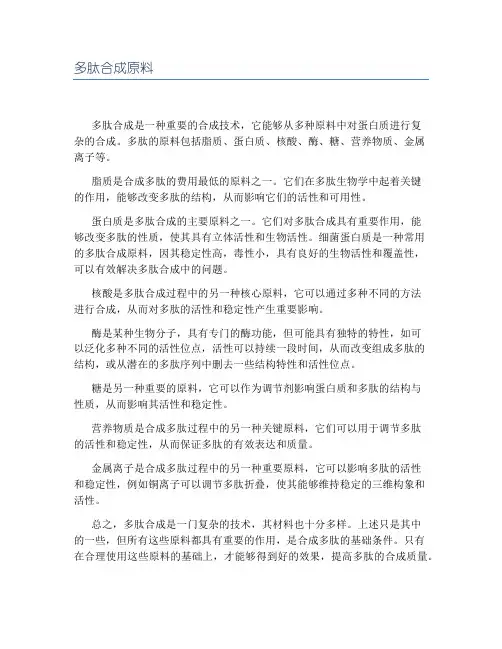 多肽合成原料

多肽合成是一种重要的合成技术，它能够从多种原料中对蛋白质进行复杂的合成。多肽的原料包括脂质、蛋白质、核酸、酶、糖、营养物质、金属离子等。

脂质是合成多肽的费用最低的原料之一。它们在多肽生物学中起着关键的作用，能够改变多肽的结构，从而影响它们的活性和可用性。

蛋白质是多肽合成的主要原料之一。它们对多肽合成具有重要作用，能够改变多肽的性质，使其具有立体活性和生物活性。细菌蛋白质是一种常用的多肽合成原料，因其稳定性高，毒性小，具有良好的生物活性和覆盖性，可以有效解决多肽合成中的问题。

核酸是多肽合成过程中的另一种核心原料，它可以通过多种不同的方法进行合成，从而对多肽的活性和稳定性产生重要影响。

酶是某种生物分子，具有专门的酶功能，但可能具有独特的特性，如可以泛化多种不同的活性位点，活性可以持续一段时间，从而改变组成多肽的结构，或从潜在的多肽序列中删去一些结构特性和活性位点。

糖是另一种重要的原料，它可以作为调节剂影响蛋白质和多肽的结构与性质，从而影响其活性和稳定性。

营养物质是合成多肽过程中的另一种关键原料，它们可以用于调节多肽的活性和稳定性，从而保证多肽的有效表达和质量。

金属离子是合成多肽过程中的另一种重要原料，它可以影响多肽的活性和稳定性，例如铜离子可以调节多肽折叠，使其能够维持稳定的三维构象和活性。

总之，多肽合成是一门复杂的技术，其材料也十分多样。上述只是其中的一些，但所有这些原料都具有重要的作用，是合成多肽的基础条件。只有在合理使用这些原料的基础上，才能够得到好的效果，提高多肽的合成质量。